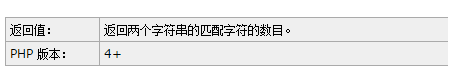 | 返回值： | 返回两个字符串的匹配字符的数目。 |
|---|---|
| PHP 版本： | 4+ |